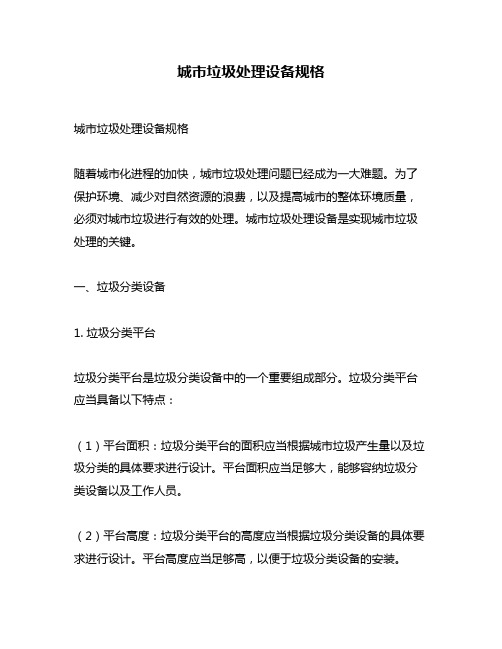 城市垃圾处理设备规格

城市垃圾处理设备规格

随着城市化进程的加快，城市垃圾处理问题已经成为一大难题。为了保护环境、减少对自然资源的浪费，以及提高城市的整体环境质量，必须对城市垃圾进行有效的处理。城市垃圾处理设备是实现城市垃圾处理的关键。

一、垃圾分类设备

1. 垃圾分类平台

垃圾分类平台是垃圾分类设备中的一个重要组成部分。垃圾分类平台应当具备以下特点：

（1）平台面积：垃圾分类平台的面积应当根据城市垃圾产生量以及垃圾分类的具体要求进行设计。平台面积应当足够大，能够容纳垃圾分类设备以及工作人员。

（2）平台高度：垃圾分类平台的高度应当根据垃圾分类设备的具体要求进行设计。平台高度应当足够高，以便于垃圾分类设备的安装。